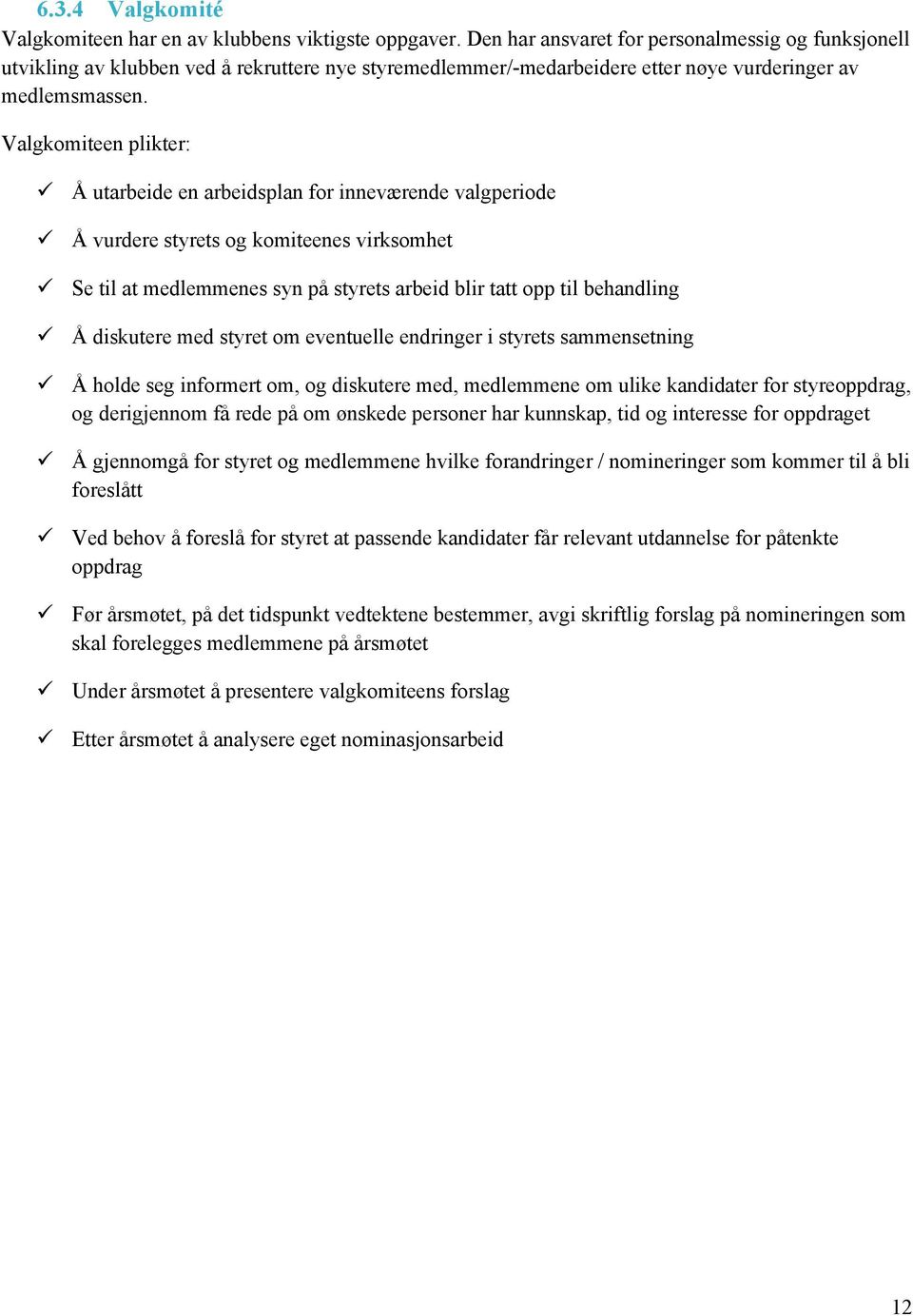 6.3.4 Valgkomité

Valgkomiteen har en av klubbens viktigste oppgaver. Den har ansvaret for personalmessig og funksjonell utvikling av klubben ved å rekruttere nye styremedlemmer/-medarbeidere etter nøye vurderinger av medlemsmassen.

Valgkomiteen plikter:

✓ Å utarbeide en arbeidsplan for inneværende valgperiode

✓ Å vurdere styrets og komiteenes virksomhet

✓ Se til at medlemmenes syn på styrets arbeid blir tatt opp til behandling

✓ Å diskutere med styret om eventuelle endringer i styrets sammensetning

✓ Å holde seg informert om, og diskutere med, medlemmene om ulike kandidater for styreoppdrag, og derigjennom få rede på om ønskede personer har kunnskap, tid og interesse for oppdraget

✓ Å gjennomgå for styret og medlemmene hvilke forandringer / nomineringer som kommer til å bli foreslått

✓ Ved behov å foreslå for styret at passende kandidater får relevant utdannelse for påtenkte oppdrag

✓ Før årsmøtet, på det tidspunkt vedtektene bestemmer, avgi skriftlig forslag på nomineringen som skal forelegges medlemmene på årsmøtet

✓ Under årsmøtet å presentere valgkomiteens forslag

✓ Etter årsmøtet å analysere eget nominasjonsarbeid

12